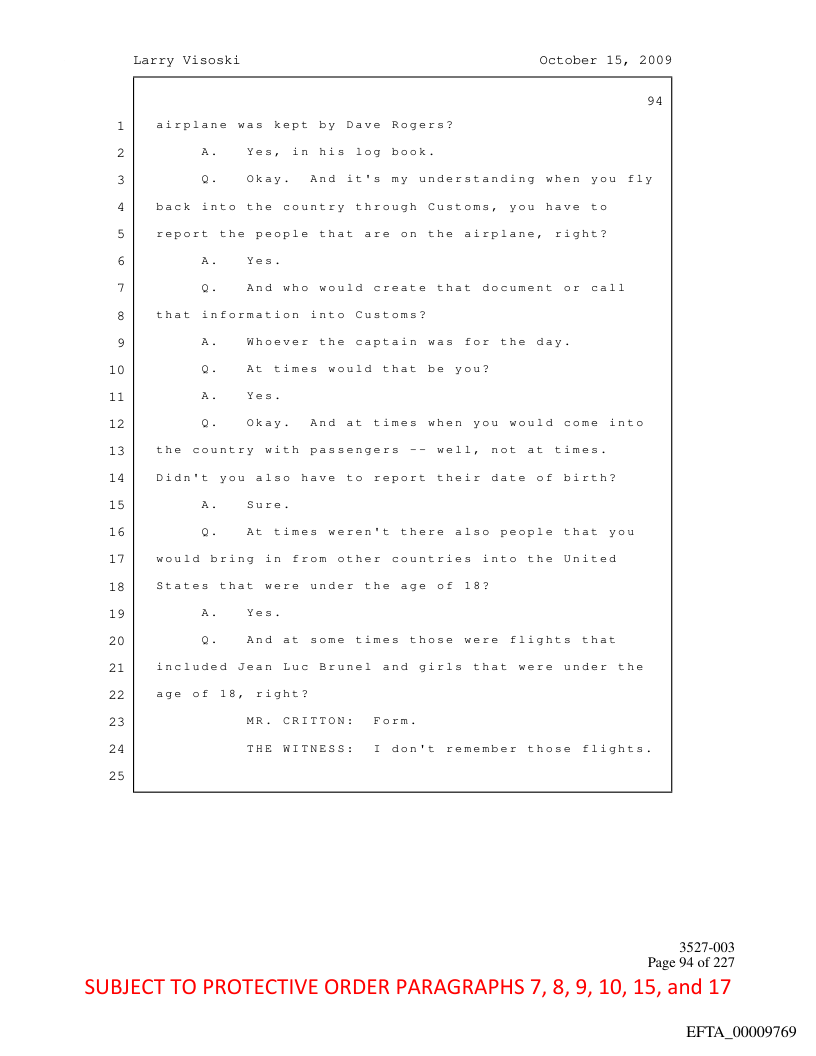 Larry Visoski October 15, 2009

94

1 airplane was kept by Dave Rogers?

2 A. Yes, in his log book.

3 Q. Okay. And it's my understanding when you fly

4 back into the country through Customs, you have to

5 report the people that are on the airplane, right?

6 A. Yes.

7 Q. And who would create that document or call

8 that information into Customs?

9 A. Whoever the captain was for the day.

10 Q. At times would that be you?

11 A. Yes.

12 Q. Okay. And at times when you would come into

13 the country with passengers -- well, not at times.

14 Didn't you also have to report their date of birth?

15 A. Sure.

16 Q. At times weren't there also people that you

17 would bring in from other countries into the United

18 States that were under the age of 18?

19 A. Yes.

20 Q. And at some times those were flights that

21 included Jean Luc Brunel and girls that were under the

22 age of 18, right?

23 MR. CRITTON: Form.

24 THE WITNESS: I don't remember those flights.

25

3527-003
Page 94 of 227

SUBJECT TO PROTECTIVE ORDER PARAGRAPHS 7, 8, 9, 10, 15, and 17

EFTA_00009769